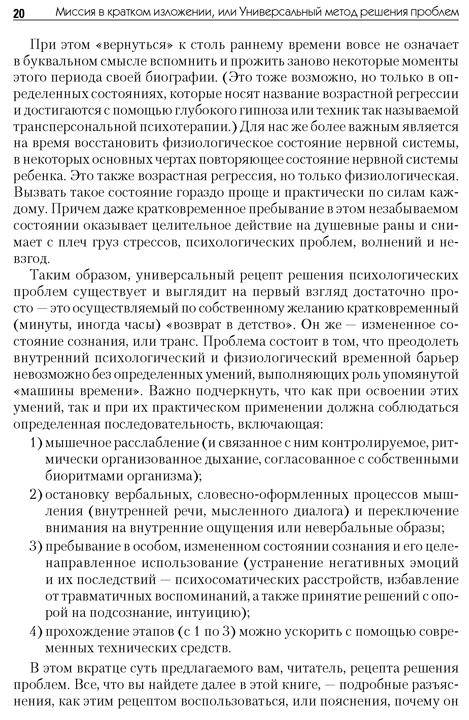 20 Миссия в кратком изложении, или Универсальный метод решения проблем

При этом «вернуться» к столь раннему времени вовсе не означает в буквальном смысле вспомнить и прожить заново некоторые моменты этого периода своей биографии. (Это тоже возможно, но только в определенных состояниях, которые носят название возрастной регрессии и достигаются с помощью глубокого гипноза или техник так называемой трансперсональной психотерапии.) Для нас же более важным является на время восстановить физиологическое состояние нервной системы, в некоторых основных чертах повторяющее состояние нервной системы ребенка. Это также возрастная регрессия, но только физиологическая. Вызвать такое состояние гораздо проще и практически по силам каждому. Причем даже кратковременное пребывание в этом незабываемом состоянии оказывает целительное действие на душевные раны и снимает с плеч груз стрессов, психологических проблем, волнений и невзгод.

Таким образом, универсальный рецепт решения психологических проблем существует и выглядит на первый взгляд достаточно просто — это осуществляемый по собственному желанию кратковременный (минуты, иногда часы) «возврат в детство». Он же — измененное состояние сознания, или транс. Проблема состоит в том, что преодолеть внутренний психологический и физиологический временной барьер невозможно без определенных умений, выполняющих роль упомянутой «машины времени». Важно подчеркнуть, что как при освоении этих умений, так и при их практическом применении должна соблюдаться определенная последовательность, включающая:

1) мышечное расслабление (и связанное с ним контролируемое, ритмически организованное дыхание, согласованное с собственными биоритмами организма);

2) остановку вербальных, словесно-оформленных процессов мышления (внутренней речи, мысленного диалога) и переключение внимания на внутренние ощущения или невербальные образы;

3) пребывание в особом, измененном состоянии сознания и его целенаправленное использование (устранение негативных эмоций и их последствий — психосоматических расстройств, избавление от травматичных воспоминаний, а также принятие решений с опорой на подсознание, интуицию);

4) прохождение этапов (с 1 по 3) можно ускорить с помощью современных технических средств.

В этом вкратце суть предлагаемого вам, читатель, рецепта решения проблем. Все, что вы найдете далее в этой книге, — подробные разъяснения, как этим рецептом воспользоваться, или пояснения, почему он